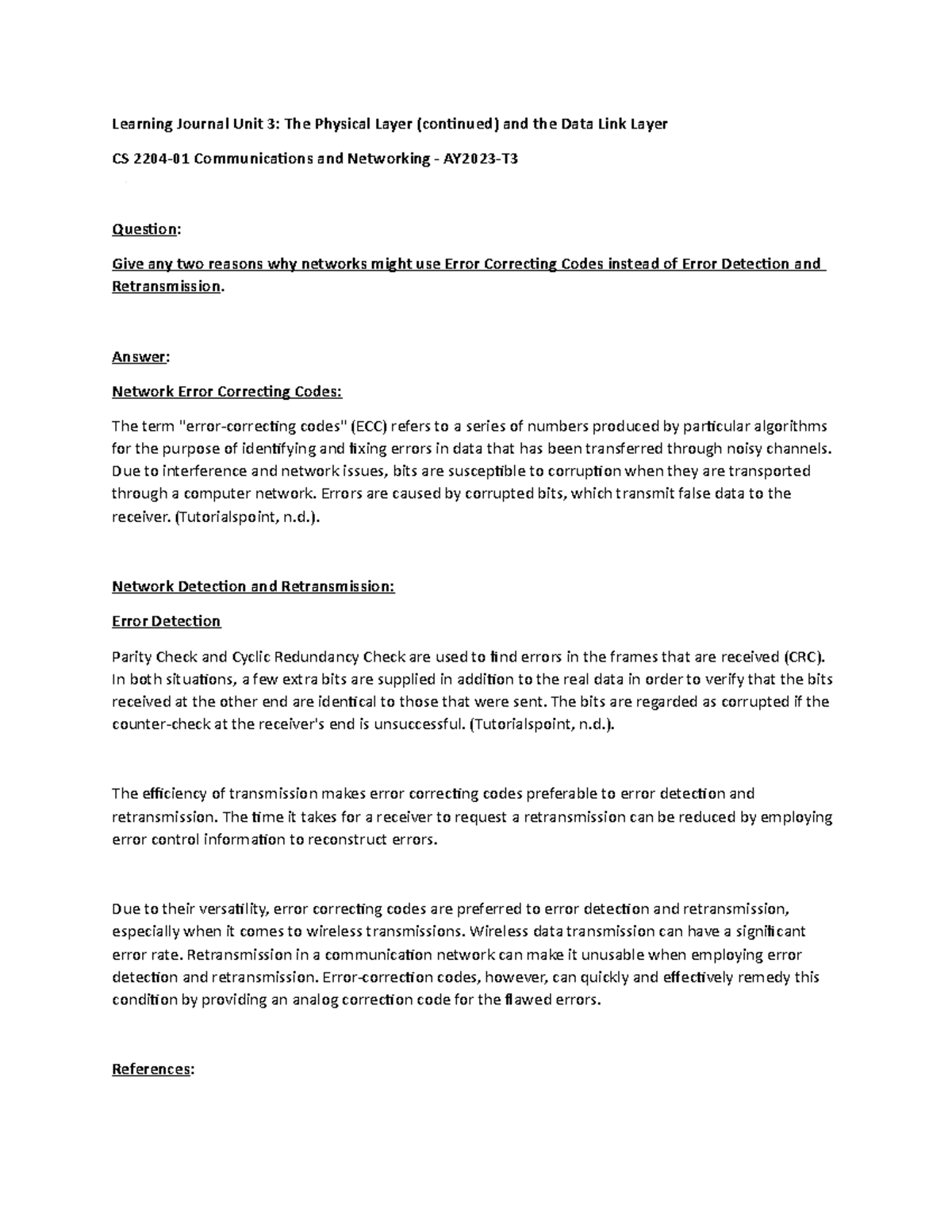 Learning Journal Unit 3: The Physical Layer (continued) and the Data Link Layer

CS 2204-01 Communications and Networking - AY2023-T3

Question:

Give any two reasons why networks might use Error Correcting Codes instead of Error Detection and Retransmission.

Answer:

Network Error Correcting Codes:

The term "error-correcting codes" (ECC) refers to a series of numbers produced by particular algorithms for the purpose of identifying and fixing errors in data that has been transferred through noisy channels. Due to interference and network issues, bits are susceptible to corruption when they are transported through a computer network. Errors are caused by corrupted bits, which transmit false data to the receiver. (Tutorialspoint, n.d.).

Network Detection and Retransmission:

Error Detection

Parity Check and Cyclic Redundancy Check are used to find errors in the frames that are received (CRC). In both situations, a few extra bits are supplied in addition to the real data in order to verify that the bits received at the other end are identical to those that were sent. The bits are regarded as corrupted if the counter-check at the receiver's end is unsuccessful. (Tutorialspoint, n.d.).

The efficiency of transmission makes error correcting codes preferable to error detection and retransmission. The time it takes for a receiver to request a retransmission can be reduced by employing error control information to reconstruct errors.

Due to their versatility, error correcting codes are preferred to error detection and retransmission, especially when it comes to wireless transmissions. Wireless data transmission can have a significant error rate. Retransmission in a communication network can make it unusable when employing error detection and retransmission. Error-correction codes, however, can quickly and effectively remedy this condition by providing an analog correction code for the flawed errors.

References: